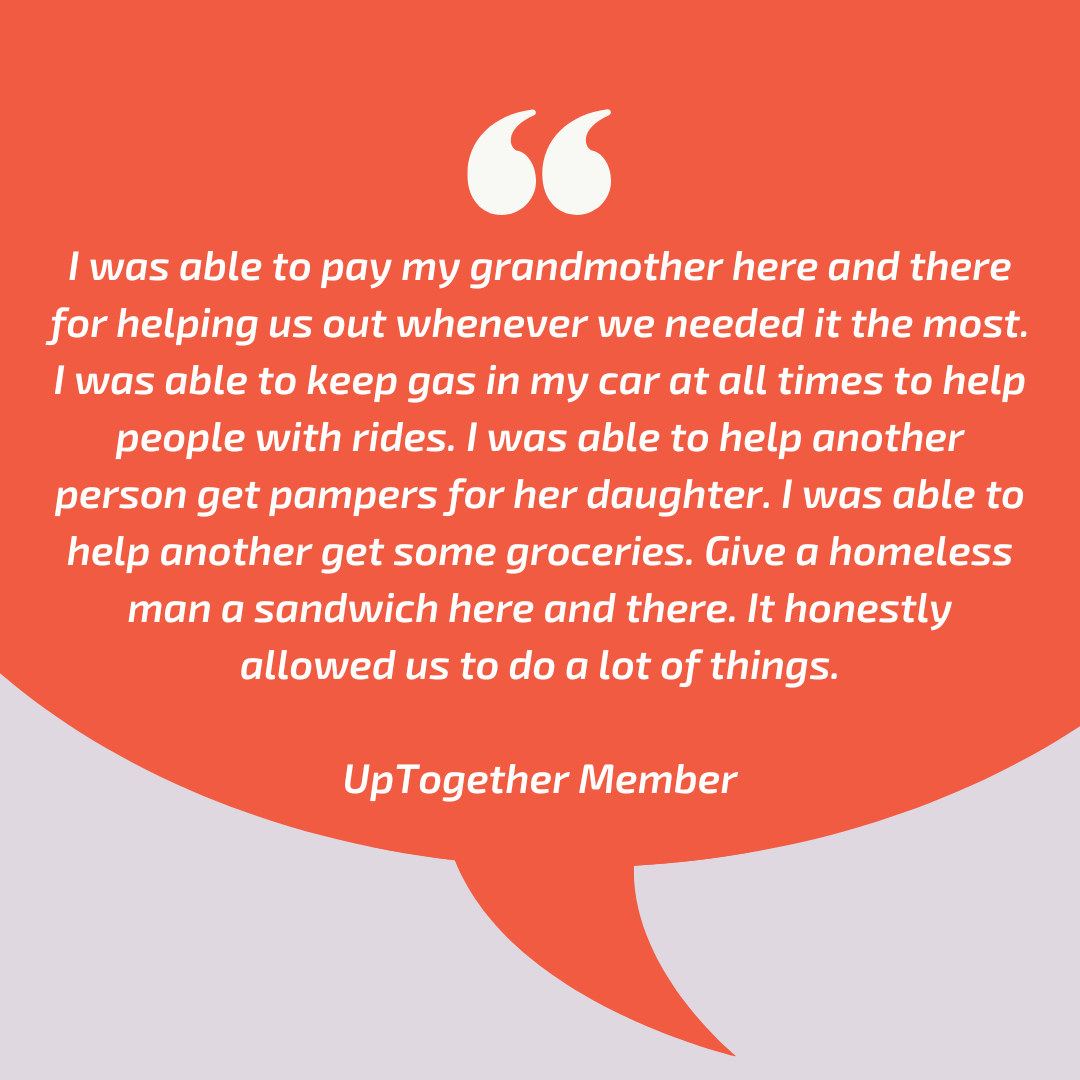 “

I was able to pay my grandmother here and there for helping us out whenever we needed it the most. I was able to keep gas in my car at all times to help people with rides. I was able to help another person get pampers for her daughter. I was able to help another get some groceries. Give a homeless man a sandwich here and there. It honestly allowed us to do a lot of things.

UpTogether Member